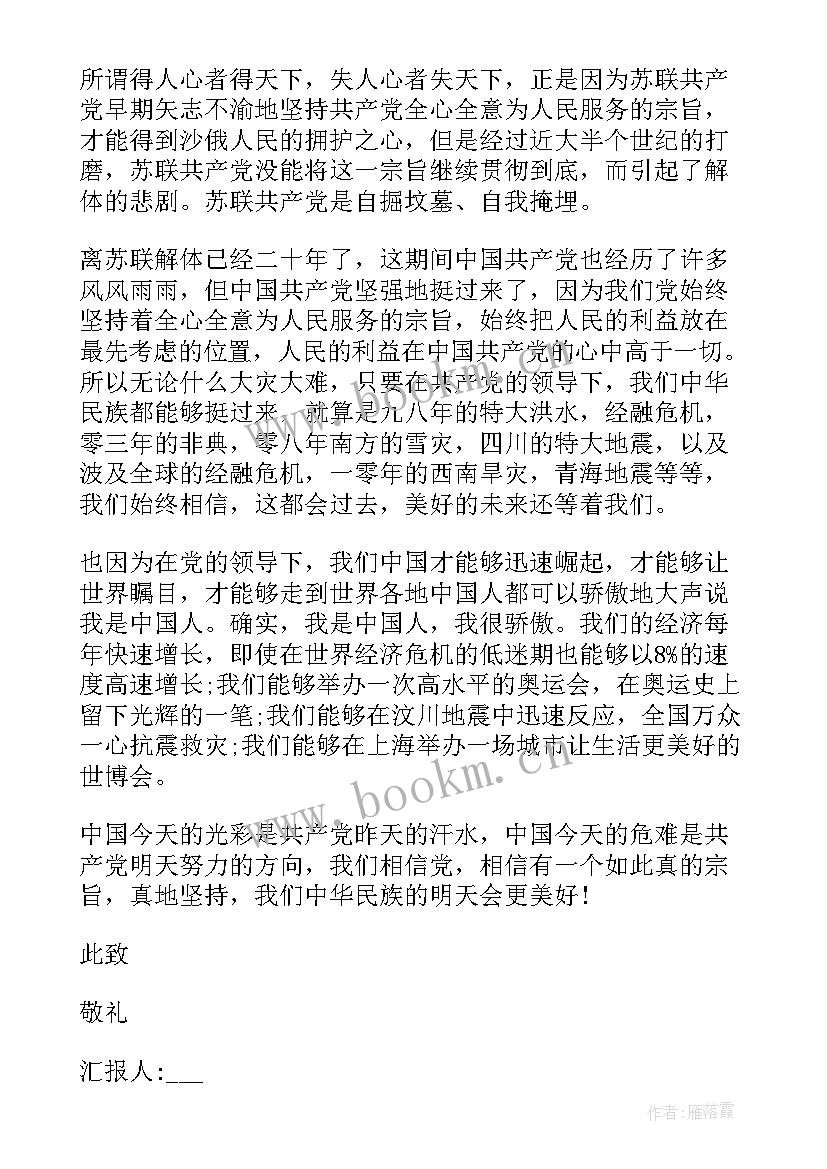 所谓得人心者得天下，失人心者失天下，正是因为苏联共产党早期矢志不渝地坚持共产党全心全意为人民服务的宗旨，才能得到沙俄人民的拥护之心，但是经过近大半个世纪的打磨，苏联共产党没能将这一宗旨继续贯彻到底，而引起了解体的悲剧。苏联共产党是自掘坟墓、自我掩埋。

离苏联解体已经二十年了，这期间中国共产党也经历了许多风风雨雨，但中国共产党坚强地挺过来了，因为我们党始终坚持着全心全意为人民服务的宗旨，始终把人民的利益放在最先考虑的位置，人民的利益在中国共产党的心中高于一切。所以无论什么大灾大难，只要在共产党的领导下，我们中华民族都能够挺过来，就算是九八年的特大洪水，经融危机，零三年的非典，零八年南方的雪灾，四川的特大地震，以及波及全球的经融危机，一零年的西南旱灾，青海地震等等，我们始终相信，这都会过去，美好的未来还等着我们。

也因为在党的领导下，我们中国才能够迅速崛起，才能够让世界瞩目，才能够走到世界各地中国人都可以骄傲地大声说我是中国人。确实，我是中国人，我很骄傲。我们的经济每年快速增长，即使在世界经济危机的低迷期也能够以8%的速度高速增长;我们能够举办一次高水平的奥运会，在奥运史上留下光辉的一笔;我们能够在汶川地震中迅速反应，全国万众一心抗震救灾;我们能够在上海举办一场城市让生活更美好的世博会。

中国今天的光彩是共产党昨天的汗水，中国今天的危难是共产党明天努力的方向，我们相信党，相信有一个如此真的宗旨，真地坚持，我们中华民族的明天会更美好！

此致

敬礼

汇报人:___

www.bookm.cn

作者：雁落霞